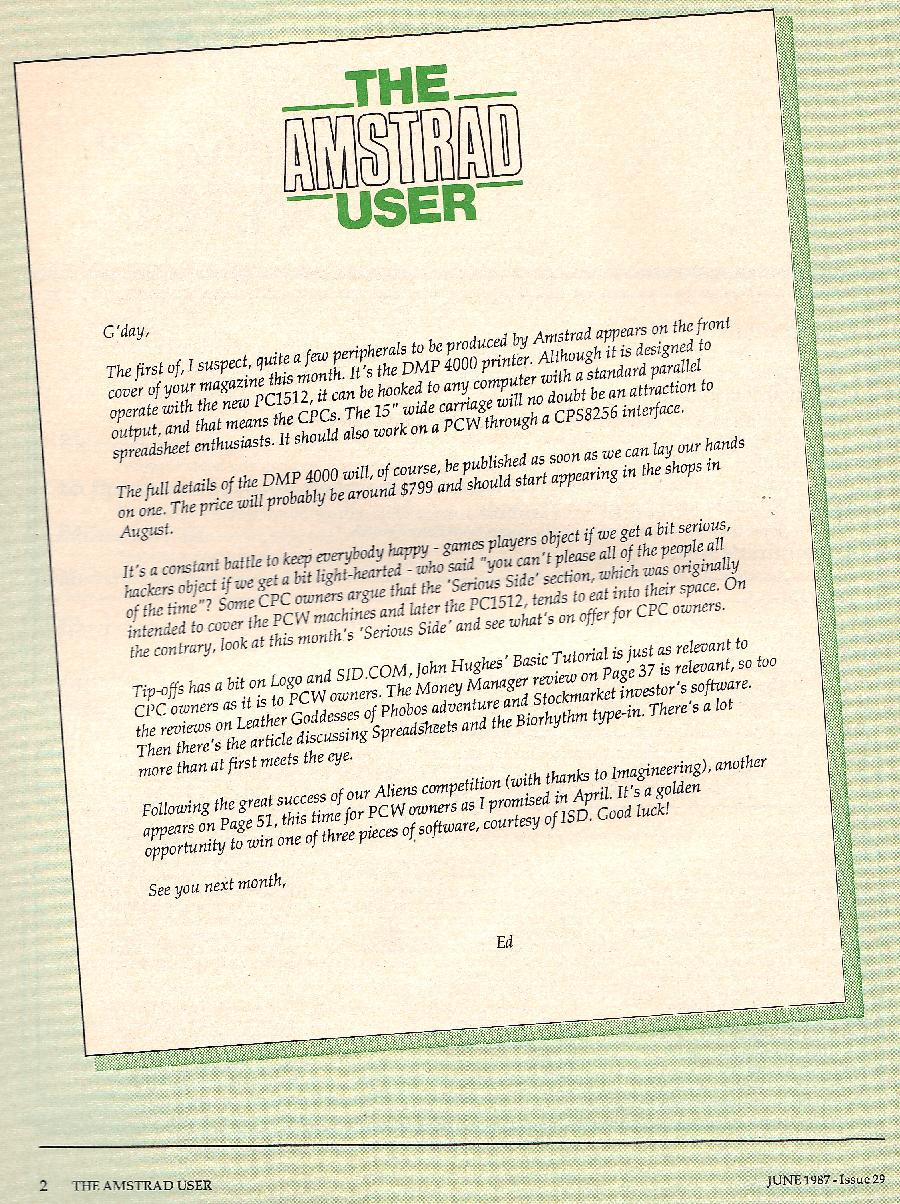 THE AMSTRAD USER

G'day,

The first of, I suspect, quite a few peripherals to be produced by Amstrad appears on the front cover of your magazine this month. It's the DMP 4000 printer. Although it is designed to operate with the new PC1512, it can be hooked to any computer with a standard parallel output, and that means the CPCs. The 15" wide carriage will no doubt be an attraction to spreadsheet enthusiasts. It should also work on a PCW through a CPS8256 interface.

The full details of the DMP 4000 will, of course, be published as soon as we can lay our hands on one. The price will probably be around $799 and should start appearing in the shops in August.

It's a constant battle to keep everybody happy - games players object if we get a bit serious, hackers object if we get a bit light-hearted - who said "you can't please all of the people all of the time"? Some CPC owners argue that the 'Serious Side' section, which was originally intended to cover the PCW machines and later the PC1512, tends to eat into their space. On the contrary, look at this month's 'Serious Side' and see what's on offer for CPC owners.

Tip-offs has a bit on Logo and SID.COM, John Hughes' Basic Tutorial is just as relevant to CPC owners as it is to PCW owners. The Money Manager review on Page 37 is relevant, so too the reviews on Leather Goddesses of Phobos adventure and Stockmarket investor's software. Then there's the article discussing Spreadsheets and the Biorhythm type-in. There's a lot more than at first meets the eye.

Following the great success of our Aliens competition (with thanks to Imagineering), another appears on Page 51, this time for PCW owners as I promised in April. It's a golden opportunity to win one of three pieces of software, courtesy of ISD. Good luck!

See you next month,

Ed

2 THE AMSTRAD USER

JUNE 1987 - Issue 29